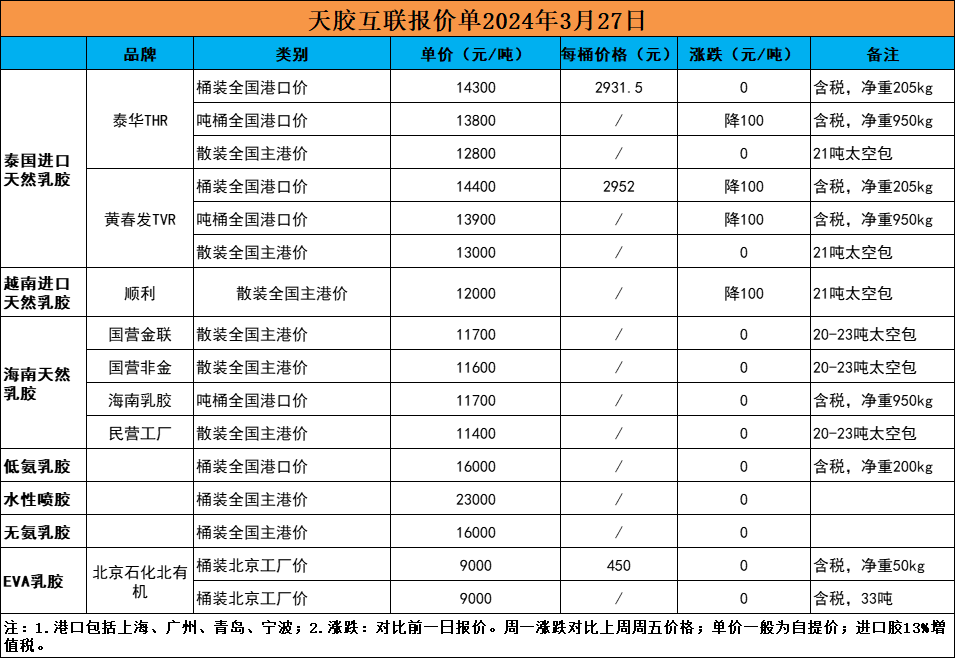 天胶互联报价单2024年3月27日

| | 品牌 | 类别 | 单价（元/吨） | 每桶价格（元） | 涨跌（元/吨） | 备注 |
|---|---|---|---|---|---|---|
| 泰国进口天然乳胶 | 泰华THR | 桶装全国港口价 | 14300 | 2931.5 | 0 | 含税，净重205kg |
| | | 吨桶全国港口价 | 13800 | / | 降100 | 含税，净重950kg |
| | | 散装全国主港价 | 12800 | / | 0 | 21吨太空包 |
| | 黄春发TVR | 桶装全国港口价 | 14400 | 2952 | 降100 | 含税，净重205kg |
| | | 吨桶全国港口价 | 13900 | / | 降100 | 含税，净重950kg |
| | | 散装全国主港价 | 13000 | / | 0 | 21吨太空包 |
| 越南进口天然乳胶 | 顺利 | 散装全国主港价 | 12000 | / | 降100 | 21吨太空包 |
| 海南天然乳胶 | 国营金联 | 散装全国主港价 | 11700 | / | 0 | 20-23吨太空包 |
| | 国营非金 | 散装全国主港价 | 11600 | / | 0 | 20-23吨太空包 |
| | 海南乳胶 | 吨桶全国港口价 | 11700 | / | 0 | 含税，净重950kg |
| | 民营工厂 | 散装全国主港价 | 11400 | / | 0 | 20-23吨太空包 |
| 低氨乳胶 | | 桶装全国港口价 | 16000 | / | 0 | 含税，净重200kg |
| 水性喷胶 | | 桶装全国主港价 | 23000 | / | 0 | |
| 无氨乳胶 | | 桶装全国主港价 | 16000 | / | 0 | |
| EVA乳胶 | 北京石化北有机 | 桶装北京工厂价 | 9000 | 450 | 0 | 含税，净重50kg |
| | | 桶装北京工厂价 | 9000 | / | 0 | 含税，33吨 |

注：1.港口包括上海、广州、青岛、宁波；2.涨跌：对比前一日报价。周一涨跌对比上周周五价格；单价一般为自提价；进口胶13%增值税。